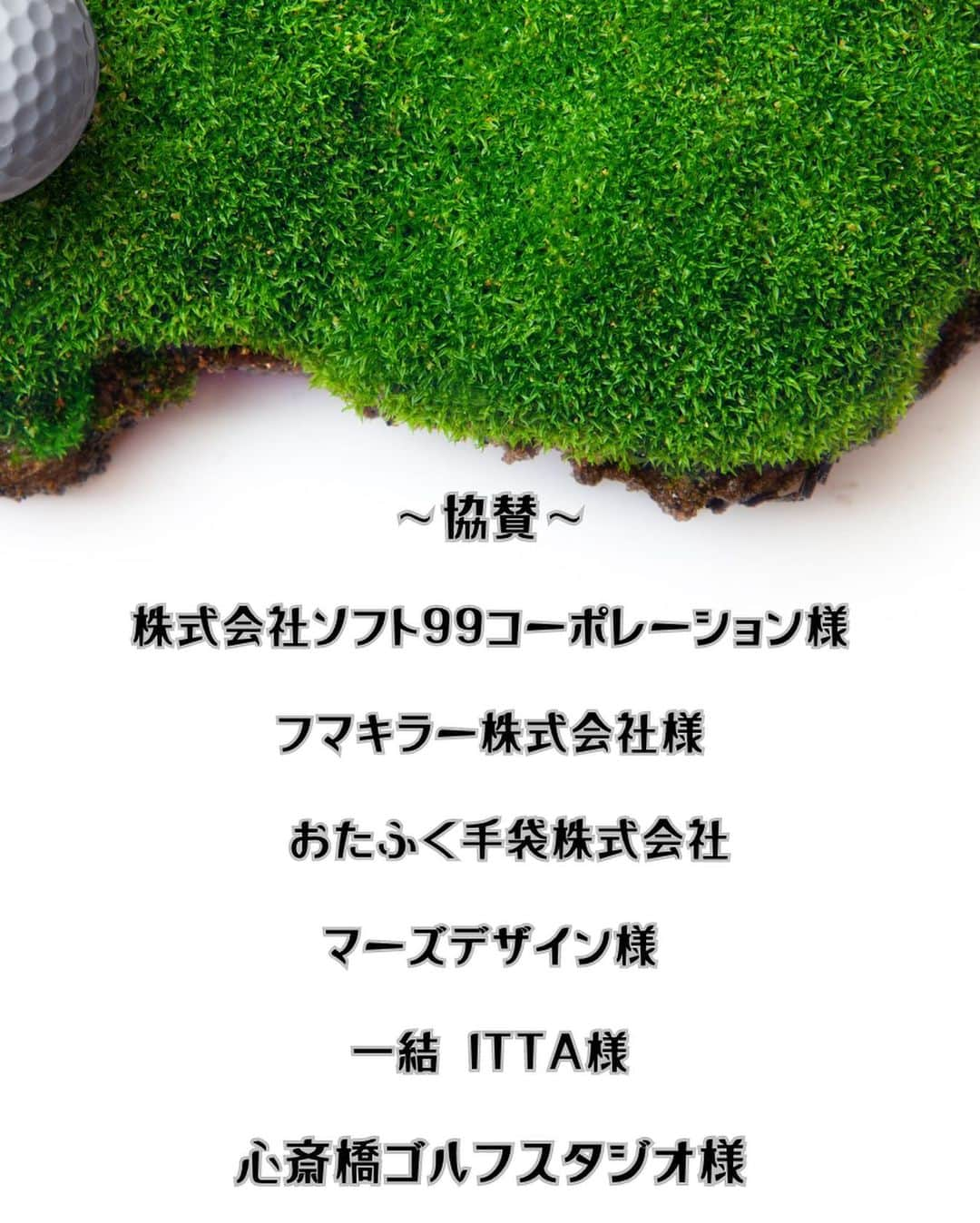 ～協賛～

株式会社ソフト99コーポレーション様

フマキラー株式会社様

おたふく手袋株式会社

マーズデザイン様

一結 ITTA様

心斎橋ゴルフスタジオ様